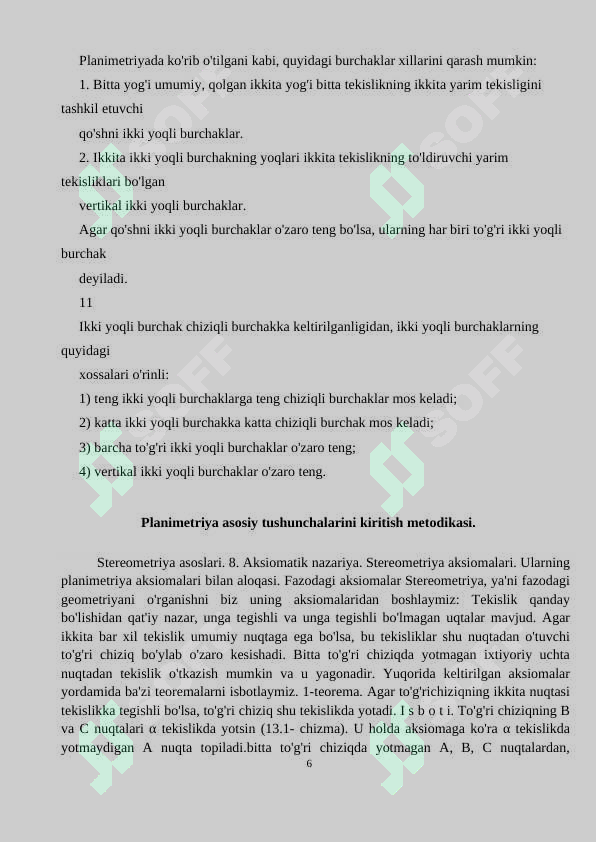 Planimetriyada ko'rib o'tilgani kabi, quyidagi burchaklar xillarini qarash mumkin:

1. Bitta yog'i umumiy, qolgan ikkita yog'i bitta tekislikning ikkita yarim tekisligini tashkil etuvchi

qo'shni ikki yoqli burchaklar.

2. Ikkita ikki yoqli burchakning yoqlari ikkita tekislikning to'ldiruvchi yarim tekisliklari bo'lgan

vertikal ikki yoqli burchaklar.

Agar qo'shni ikki yoqli burchaklar o'zaro teng bo'lsa, ularning har biri to'g'ri ikki yoqli burchak

deyiladi.

11

Ikki yoqli burchak chiziqli burchakka keltirilganligidan, ikki yoqli burchaklarning quyidagi

xossalari o'rinli:

1) teng ikki yoqli burchaklarga teng chiziqli burchaklar mos keladi;

2) katta ikki yoqli burchakka katta chiziqli burchak mos keladi;

3) barcha to'g'ri ikki yoqli burchaklar o'zaro teng;

4) vertikal ikki yoqli burchaklar o'zaro teng.

Planimetriya asosiy tushunchalarini kiritish metodikasi.

Stereometriya asoslari. 8. Aksiomatik nazariya. Stereometriya aksiomalari. Ularning planimetriya aksiomalari bilan aloqasi. Fazodagi aksiomalar Stereometriya, ya'ni fazodagi geometriyani o'rganishni biz uning aksiomalaridan boshlaymiz: Tekislik qanday bo'lishidan qat'iy nazar, unga tegishli va unga tegishli bo'lmagan uqtalar mavjud. Agar ikkita bar xil tekislik umumiy nuqtaga ega bo'lsa, bu tekisliklar shu nuqtadan o'tuvchi to'g'ri chiziq bo'ylab o'zaro kesishadi. Bitta to'g'ri chiziqda yotmagan ixtiyoriy uchta nuqtadan tekislik o'tkazish mumkin va u yagonadir. Yuqorida keltirilgan aksiomalar yordamida ba'zi teoremalarni isbotlaymiz. 1-teorema. Agar to'g'richiziqning ikkita nuqtasi tekislikka tegishli bo'lsa, to'g'ri chiziq shu tekislikda yotadi. I s b o t i. To'g'ri chiziqning B va C nuqtalari α tekislikda yotsin (13.1- chizma). U holda aksiomaga ko'ra α tekislikda yotmaydigan A nuqta topiladi.bitta to'g'ri chiziqda yotmagan A, B, C nuqtalardan,

6